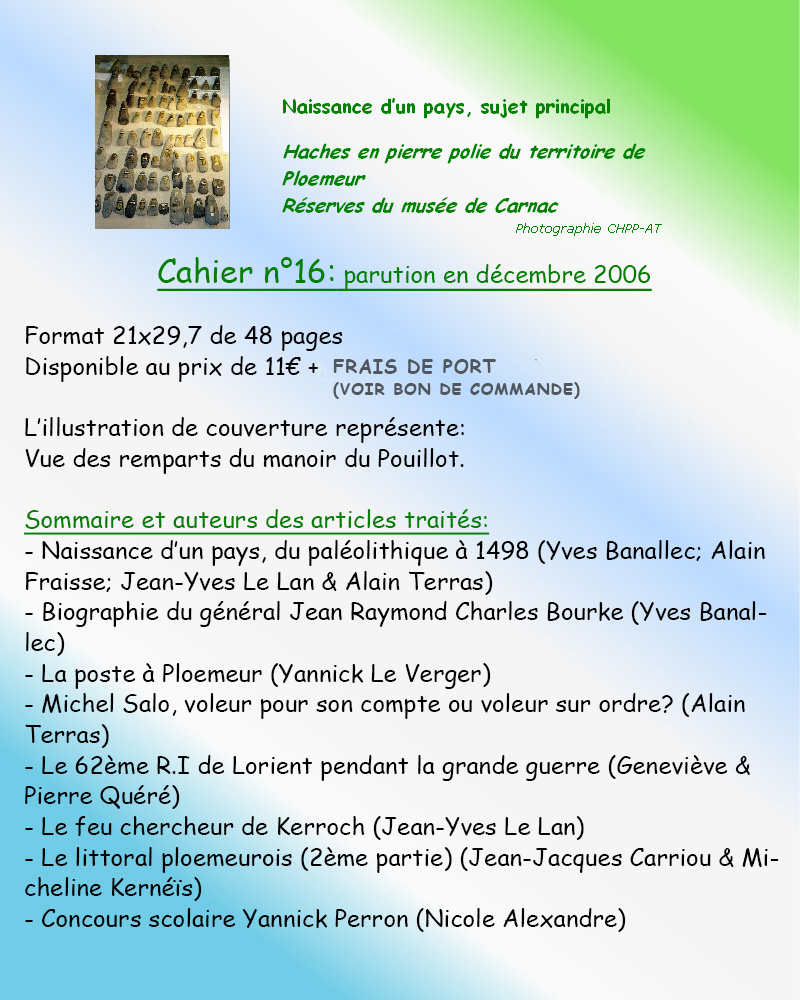 Naissance d'un pays, sujet principal

Haches en pierre polie du territoire de Ploemeur
Réserves du musée de Carnac
Photographie CHPP-AT

Cahier n°16: parution en décembre 2006

Format 21x29,7 de 48 pages
Disponible au prix de 11€ + FRAIS DE PORT (VOIR BON DE COMMANDE)

L'illustration de couverture représente:
Vue des remparts du manoir du Pouillot.

Sommaire et auteurs des articles traités:
- Naissance d'un pays, du paléolithique à 1498 (Yves Banallec; Alain Fraisse; Jean-Yves Le Lan & Alain Terras)
- Biographie du général Jean Raymond Charles Bourke (Yves Banallec)
- La poste à Ploemeur (Yannick Le Verger)
- Michel Salo, voleur pour son compte ou voleur sur ordre? (Alain Terras)
- Le 62ème R.I de Lorient pendant la grande guerre (Geneviève & Pierre Quéré)
- Le feu chercheur de Kerroch (Jean-Yves Le Lan)
- Le littoral ploemeurois (2ème partie) (Jean-Jacques Carriou & Micheline Kernéïs)
- Concours scolaire Yannick Perron (Nicole Alexandre)